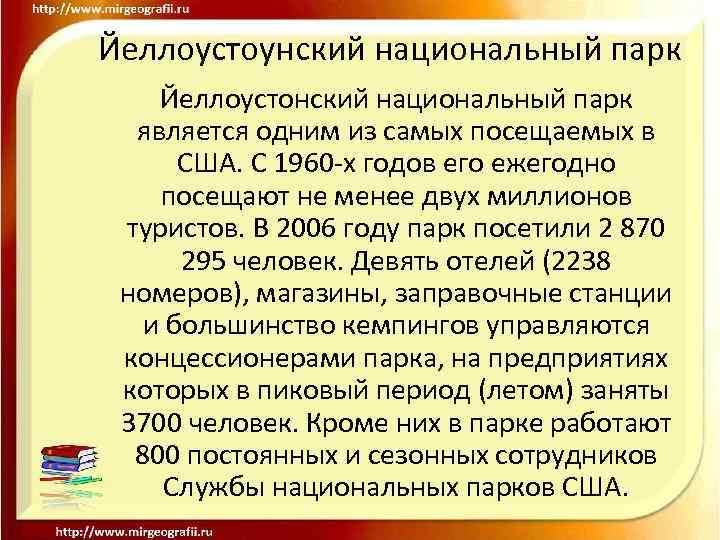 http://www.mirgeografii.ru

Йеллоустоунский национальный парк

Йеллоустонский национальный парк является одним из самых посещаемых в США. С 1960-х годов его ежегодно посещают не менее двух миллионов туристов. В 2006 году парк посетили 2 870 295 человек. Девять отелей (2238 номеров), магазины, заправочные станции и большинство кемпингов управляются концессионерами парка, на предприятиях которых в пиковый период (летом) заняты 3700 человек. Кроме них в парке работают 800 постоянных и сезонных сотрудников Службы национальных парков США.

http://www.mirgeografii.ru